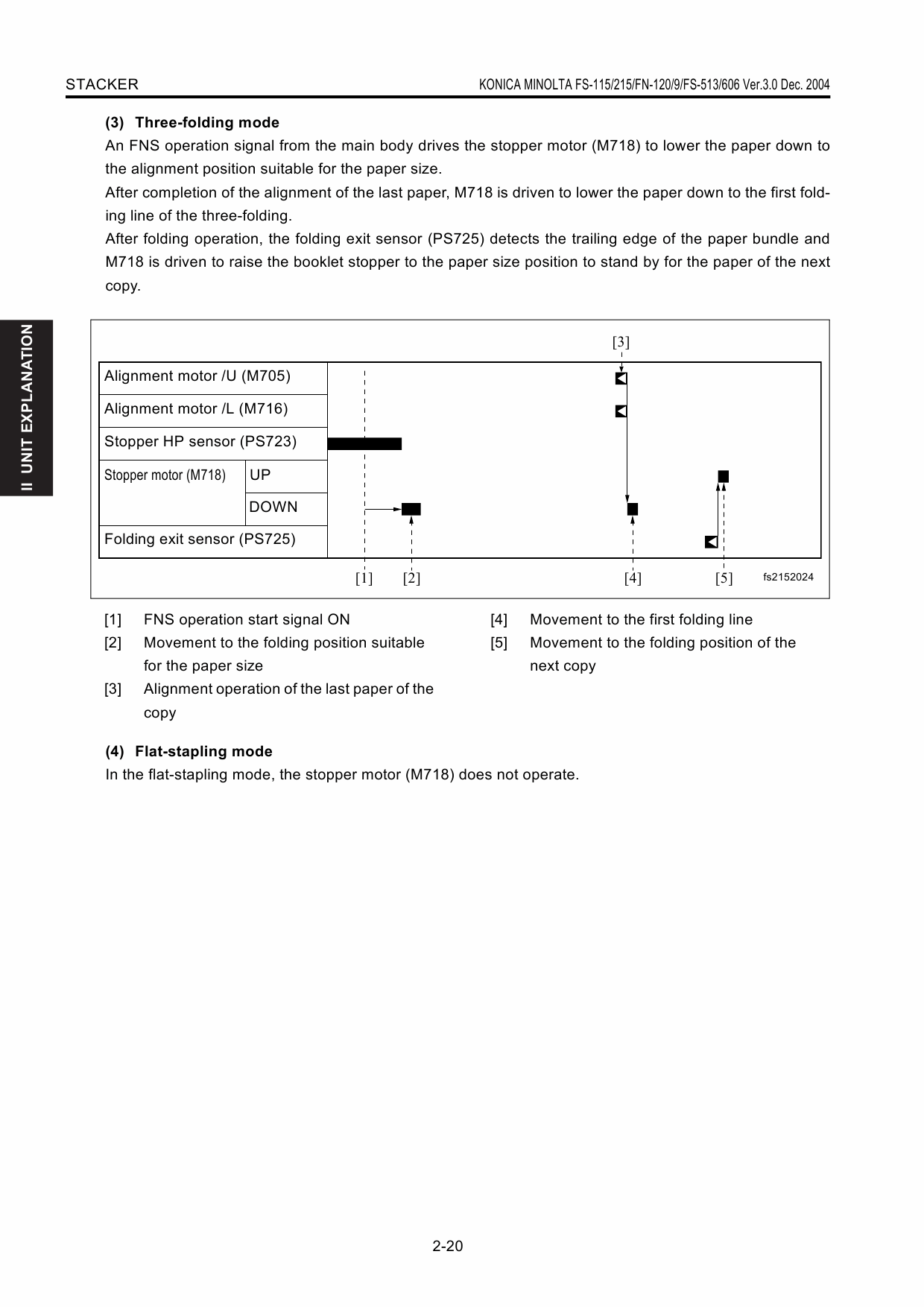 STACKER

KONICA MINOLTA FS-115/215/FN-120/9/FS-513/606 Ver.3.0 Dec. 2004

II UNIT EXPLANATION

(3) Three-folding mode

An FNS operation signal from the main body drives the stopper motor (M718) to lower the paper down to the alignment position suitable for the paper size.

After completion of the alignment of the last paper, M718 is driven to lower the paper down to the first folding line of the three-folding.

After folding operation, the folding exit sensor (PS725) detects the trailing edge of the paper bundle and M718 is driven to raise the booklet stopper to the paper size position to stand by for the paper of the next copy.

[3]

Alignment motor /U (M705)

Alignment motor /L (M716)

Stopper HP sensor (PS723)

Stopper motor (M718)

UP

DOWN

Folding exit sensor (PS725)

[1] [2] [4] [5]

fs2152024

[1] FNS operation start signal ON

[2] Movement to the folding position suitable for the paper size

[3] Alignment operation of the last paper of the copy

[4] Movement to the first folding line

[5] Movement to the folding position of the next copy

(4) Flat-stapling mode

In the flat-stapling mode, the stopper motor (M718) does not operate.

2-20